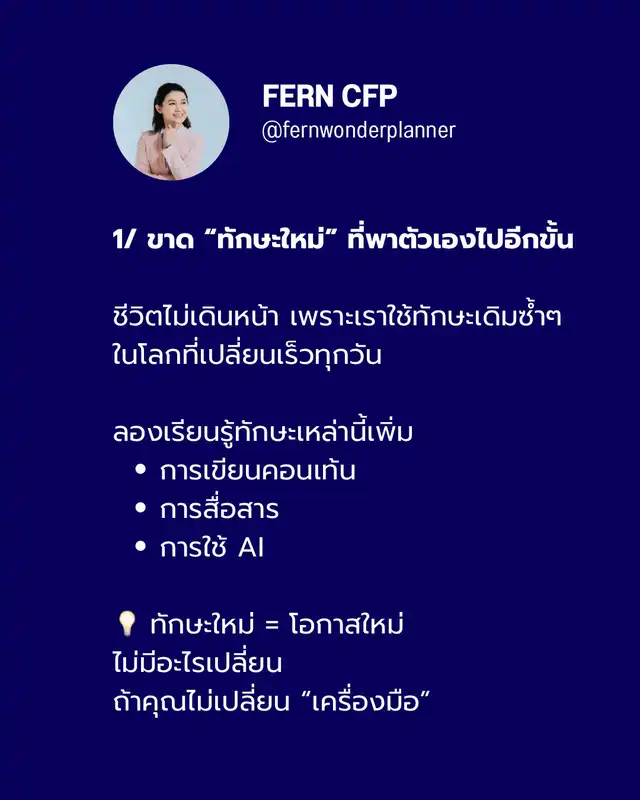 FERN CFP
@fernwonderplanner

1/ ขาด "ทักษะใหม่" ที่พาตัวเองไปอีกขั้น

ชีวิตไม่เดินหน้า เพราะเราใช้ทักษะเดิมซ้ำๆ
ในโลกที่เปลี่ยนเร็วทุกวัน

ลองเรียนรู้ทักษะเหล่านี้เพิ่ม
• การเขียนคอนเท้น
• การสื่อสาร
• การใช้ AI

💡 ทักษะใหม่ = โอกาสใหม่
ไม่มีอะไรเปลี่ยน
ถ้าคุณไม่เปลี่ยน "เครื่องมือ"